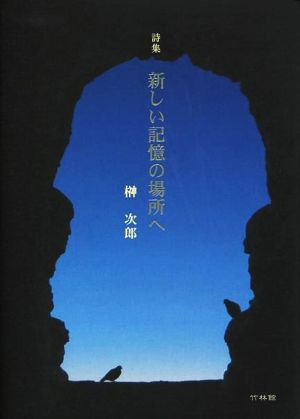 詩集

新しい記憶の場所へ

榊 次郎

竹林館